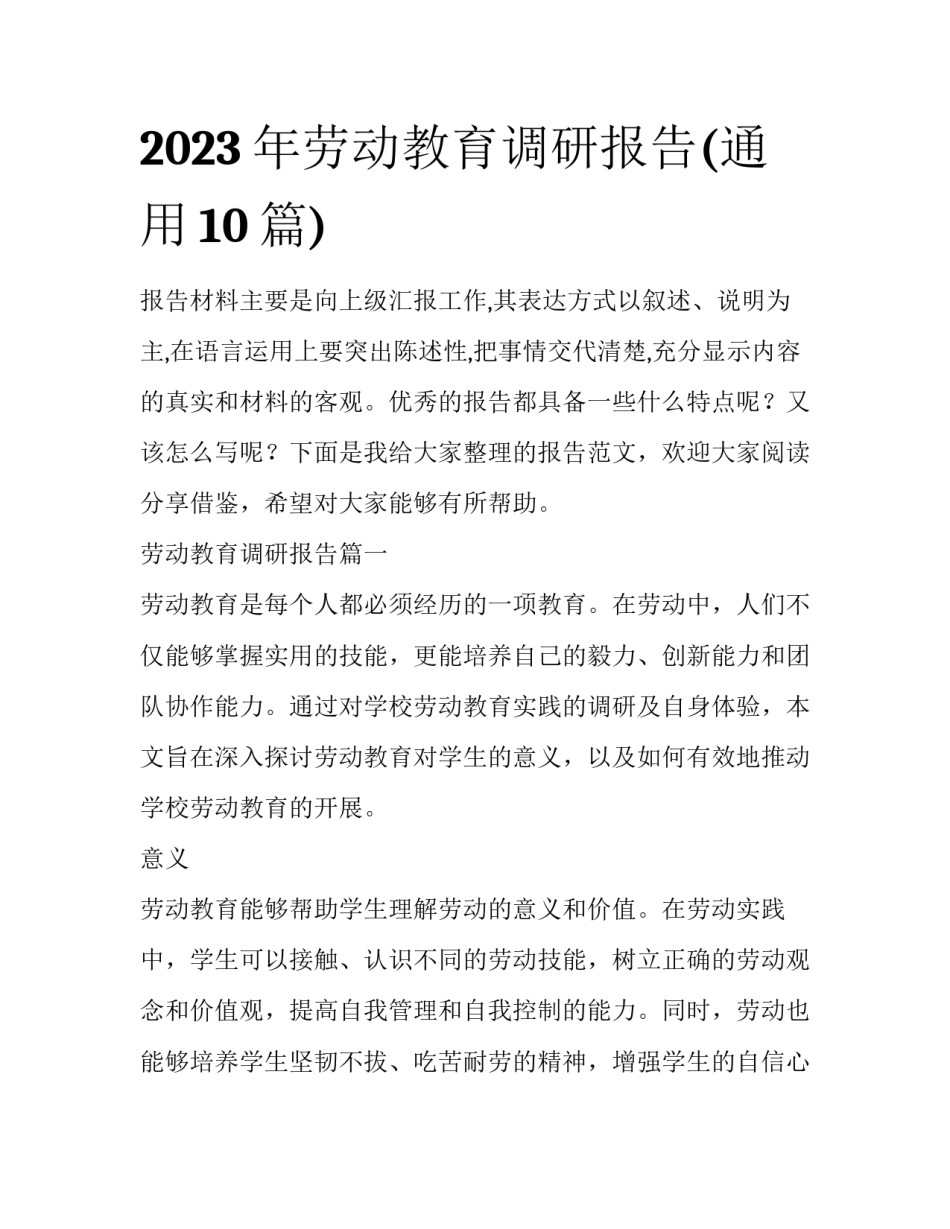 2023 年劳动教育调研报告(通用 10 篇)

报告材料主要是向上级汇报工作,其表达方式以叙述、说明为主,在语言运用上要突出陈述性,把事情交代清楚,充分显示内容的真实和材料的客观。优秀的报告都具备一些什么特点呢？又该怎么写呢？下面是我给大家整理的报告范文，欢迎大家阅读分享借鉴，希望对大家能够有所帮助。

劳动教育调研报告篇一

劳动教育是每个人都必须经历的一项教育。在劳动中，人们不仅能够掌握实用的技能，更能培养自己的毅力、创新能力和团队协作能力。通过对学校劳动教育实践的调研及自身体验，本文旨在深入探讨劳动教育对学生的意义，以及如何有效地推动学校劳动教育的开展。

意义

劳动教育能够帮助学生理解劳动的意义和价值。在劳动实践中，学生可以接触、认识不同的劳动技能，树立正确的劳动观念和价值观，提高自我管理和自我控制的能力。同时，劳动也能够培养学生坚韧不拔、吃苦耐劳的精神，增强学生的自信心